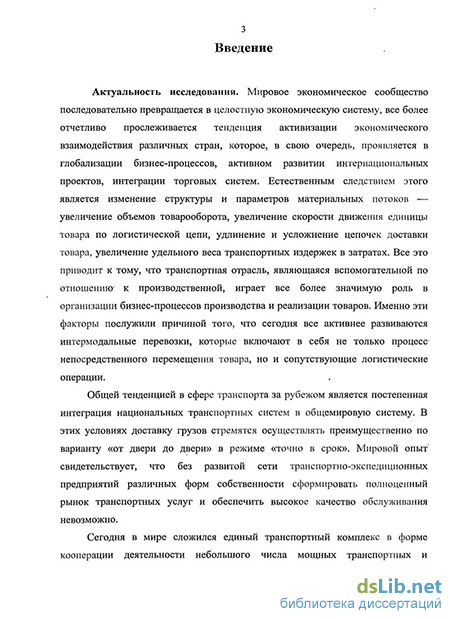 3

Введение

Актуальность исследования. Мировое экономическое сообщество последовательно превращается в целостную экономическую систему, все более отчетливо прослеживается тенденция активизации экономического взаимодействия различных стран, которое, в свою очередь, проявляется в глобализации бизнес-процессов, активном развитии интернациональных проектов, интеграции торговых систем. Естественным следствием этого является изменение структуры и параметров материальных потоков — увеличение объемов товарооборота, увеличение скорости движения единицы товара по логистической цепи, удлинение и усложнение цепочек доставки товара, увеличение удельного веса транспортных издержек в затратах. Все это приводит к тому, что транспортная отрасль, являющаяся вспомогательной по отношению к производственной, играет все более значимую роль в организации бизнес-процессов производства и реализации товаров. Именно эти факторы послужили причиной того, что сегодня все активнее развиваются интермодальные перевозки, которые включают в себя не только процесс непосредственного перемещения товара, но и сопутствующие логистические операции.

Общей тенденцией в сфере транспорта за рубежом является постепенная интеграция национальных транспортных систем в общемировую систему. В этих условиях доставку грузов стремятся осуществлять преимущественно по варианту «от двери до двери» в режиме «точно в срок». Мировой опыт свидетельствует, что без развитой сети транспортно-экспедиционных предприятий различных форм собственности сформировать полноценный рынок транспортных услуг и обеспечить высокое качество обслуживания невозможно.

Сегодня в мире сложился единый транспортный комплекс в форме кооперации деятельности небольшого числа мощных транспортных и

dsLib.net
библиотека диссертаций